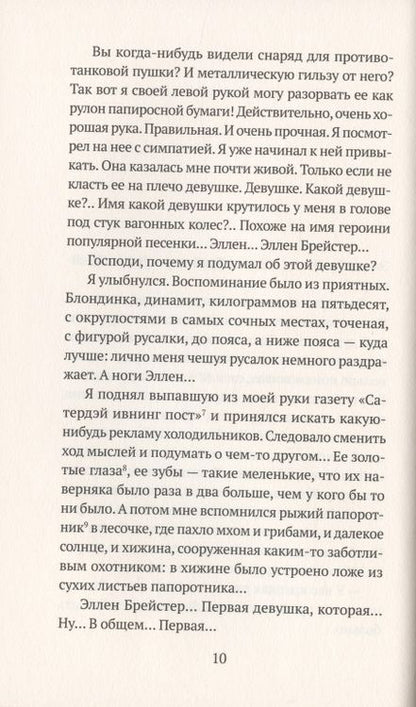 Вы когда-нибудь видели снаряд для противотанковой пушки? И металлическую гильзу от него? Так вот я своей левой рукой могу разорвать ее как рулон папиросной бумаги! Действительно, очень хорошая рука. Правильная. И очень прочная. Я посмотрел на нее с симпатией. Я уже начинал к ней привыкать. Она казалась мне почти живой. Только если не класть ее на плечо девушке. Девушке. Какой девушке?.. Имя какой девушки крутилось у меня в голове под стук вагонных колес?.. Похоже на имя героини популярной песенки... Эллен... Эллен Брейстер...

Господи, почему я подумал об этой девушке?

Я улыбнулся. Воспоминание было из приятных. Блондинка, динамит, килограммов на пятьдесят, с округлостями в самых сочных местах, точеная, с фигурой русалки, до пояса, а ниже пояса — куда лучше: лично меня чешуя русалок немного раздражает. А ноги Эллен...

Я поднял выпавшую из моей руки газету «Сатердэй ивнинг пост»$^7$ и принялся искать какую-нибудь рекламу холодильников. Следовало сменить ход мыслей и подумать о чем-то другом... Ее золотые глаза$^8$, ее зубы — такие меленькие, что их наверняка было раза в два больше, чем у кого бы то ни было. А потом мне вспомнился рыжий папоротник$^9$ в лесочке, где пахло мхом и грибами, и далекое солнце, и хижина, сооруженная каким-то заботливым охотником: в хижине было устроено ложе из сухих листьев папоротника...

Эллен Брейстер... Первая девушка, которая... Ну... В общем... Первая...

10